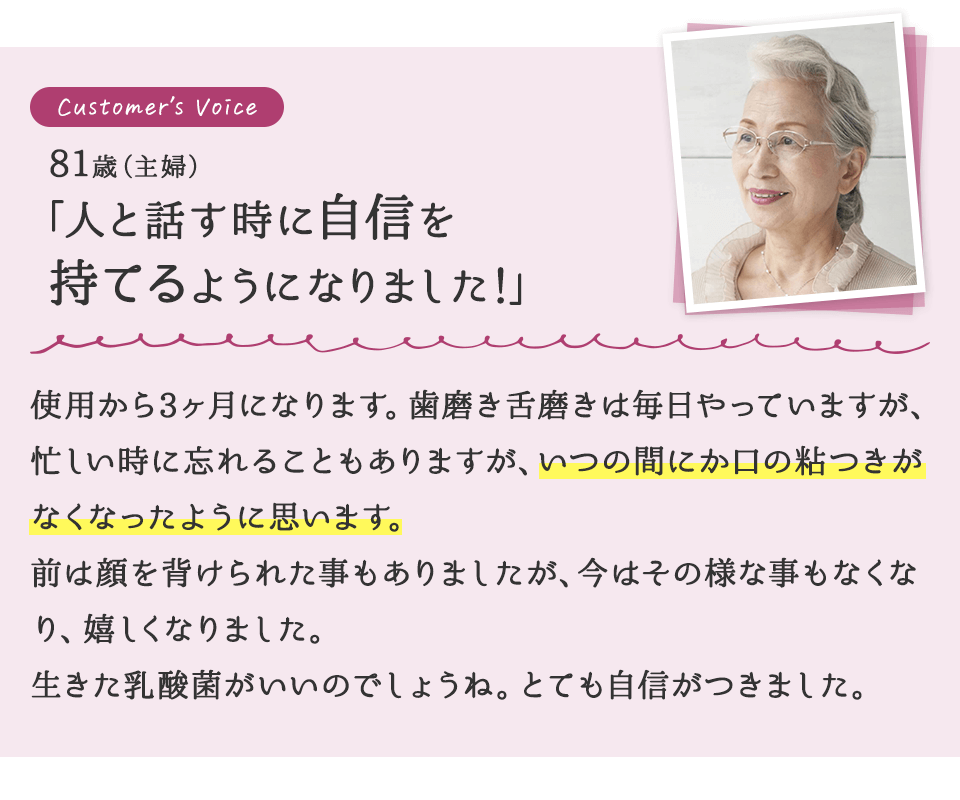 Customer's Voice

81歳（主婦）
「人と話す時に自信を持てるようになりました!」

使用から3ヶ月になります。歯磨き舌磨きは毎日やっていますが、忙しい時に忘れることもありますが、いつの間にか口の粘つきがなくなったように思います。
前は顔を背けられた事もありましたが、今はその様な事もなくなり、嬉しくなりました。
生きた乳酸菌がいいのでしょうね。とても自信がつきました。